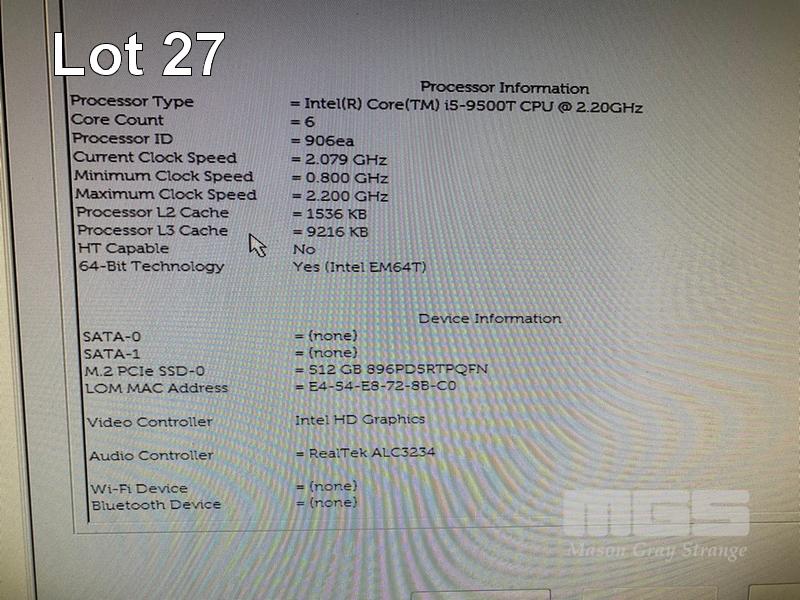 Lot 27

Processor Information

| | |
|---|---|
| Processor Type | = Intel(R) Core(TM) i5-9500T CPU @ 2.20GHz |
| Core Count | = 6 |
| Processor ID | = 906ea |
| Current Clock Speed | = 2.079 GHz |
| Minimum Clock Speed | = 0.800 GHz |
| Maximum Clock Speed | = 2.200 GHz |
| Processor L2 Cache | = 1536 KB |
| Processor L3 Cache | = 9216 KB |
| HT Capable | No |
| 64-Bit Technology | Yes (Intel EM64T) |

Device Information

| | |
|---|---|
| SATA-0 | = (none) |
| SATA-1 | = (none) |
| M.2 PCIe SSD-0 | = 512 GB 896PD5RTPQFN |
| LOM MAC Address | = E4-54-E8-72-8B-C0 |
| Video Controller | Intel HD Graphics |
| Audio Controller | = RealTek ALC3234 |
| Wi-Fi Device | = (none) |
| Bluetooth Device | = (none) |

MGS
Mason Gray Strange